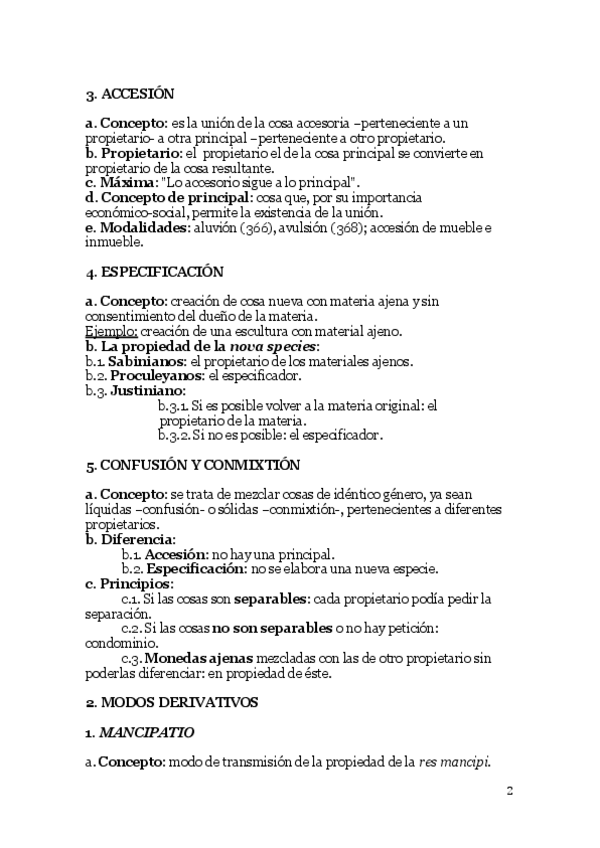 3. ACCESIÓN

a. Concepto: es la unión de la cosa accesoria –perteneciente a un propietario- a otra principal –perteneciente a otro propietario.
b. Propietario: el propietario el de la cosa principal se convierte en propietario de la cosa resultante.
c. Máxima: "Lo accesorio sigue a lo principal".
d. Concepto de principal: cosa que, por su importancia económico-social, permite la existencia de la unión.
e. Modalidades: aluvión (366), avulsión (368); accesión de mueble e inmueble.

4. ESPECIFICACIÓN

a. Concepto: creación de cosa nueva con materia ajena y sin consentimiento del dueño de la materia.
Ejemplo: creación de una escultura con material ajeno.
b. La propiedad de la nova species:
b.1. Sabinianos: el propietario de los materiales ajenos.
b.2. Proculeyanos: el especificador.
b.3. Justiniano:
b.3.1. Si es posible volver a la materia original: el propietario de la materia.
b.3.2. Si no es posible: el especificador.

5. CONFUSIÓN Y CONMIXTIÓN

a. Concepto: se trata de mezclar cosas de idéntico género, ya sean líquidas –confusión- o sólidas –conmixtión-, pertenecientes a diferentes propietarios.
b. Diferencia:
b.1. Accesión: no hay una principal.
b.2. Especificación: no se elabora una nueva especie.
c. Principios:
c.1. Si las cosas son separables: cada propietario podía pedir la separación.
c.2. Si las cosas no son separables o no hay petición: condominio.
c.3. Monedas ajenas mezcladas con las de otro propietario sin poderlas diferenciar: en propiedad de éste.

2. MODOS DERIVATIVOS

1. MANCIPATIO

a. Concepto: modo de transmisión de la propiedad de la res mancipi.

2